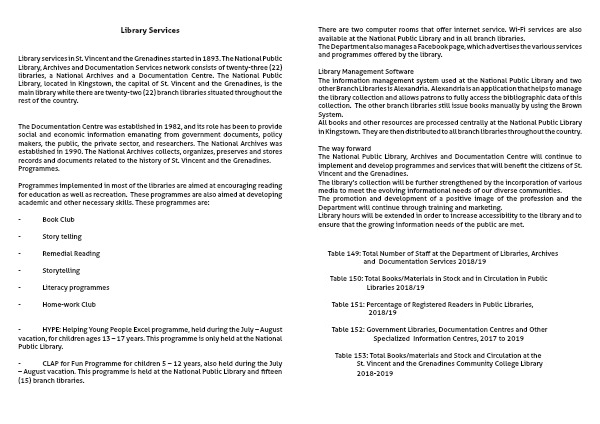 Library Services

Library services in St. Vincent and the Grenadines started in 1893. The National Public Library, Archives and Documentation Services network consists of twenty-three (22) libraries, a National Archives and a Documentation Centre. The National Public Library, located in Kingstown, the capital of St. Vincent and the Grenadines, is the main library while there are twenty-two (22) branch libraries situated throughout the rest of the country.

The Documentation Centre was established in 1982, and its role has been to provide social and economic information emanating from government documents, policy makers, the public, the private sector, and researchers. The National Archives was established in 1990. The National Archives collects, organizes, preserves and stores records and documents related to the history of St. Vincent and the Grenadines.
Programmes.

Programmes implemented in most of the libraries are aimed at encouraging reading for education as well as recreation. These programmes are also aimed at developing academic and other necessary skills. These programmes are:

- Book Club

- Story telling

- Remedial Reading

- Storytelling

- Literacy programmes

- Home-work Club

- HYPE: Helping Young People Excel programme, held during the July – August vacation, for children ages 13 – 17 years. This programme is only held at the National Public Library.

- CLAP for Fun Programme for children 5 – 12 years, also held during the July – August vacation. This programme is held at the National Public Library and fifteen (15) branch libraries.

There are two computer rooms that offer internet service. Wi-Fi services are also available at the National Public Library and in all branch libraries.
The Department also manages a Facebook page, which advertises the various services and programmes offered by the library.

Library Management Software
The information management system used at the National Public Library and two other Branch Libraries is Alexandria. Alexandria is an application that helps to manage the library collection and allows patrons to fully access the bibliographic data of this collection. The other branch libraries still issue books manually by using the Brown System.
All books and other resources are processed centrally at the National Public Library in Kingstown. They are then distributed to all branch libraries throughout the country.

The way forward
The National Public Library, Archives and Documentation Centre will continue to implement and develop programmes and services that will benefit the citizens of St. Vincent and the Grenadines.
The library's collection will be further strengthened by the incorporation of various media to meet the evolving informational needs of our diverse communities.
The promotion and development of a positive image of the profession and the Department will continue through training and marketing.
Library hours will be extended in order to increase accessibility to the library and to ensure that the growing information needs of the public are met.

Table 149: Total Number of Staff at the Department of Libraries, Archives and Documentation Services 2018/19

Table 150: Total Books/Materials in Stock and in Circulation in Public Libraries 2018/19

Table 151: Percentage of Registered Readers in Public Libraries, 2018/19

Table 152: Government Libraries, Documentation Centres and Other Specialized Information Centres, 2017 to 2019

Table 153: Total Books/materials and Stock and Circulation at the St. Vincent and the Grenadines Community College Library 2018-2019